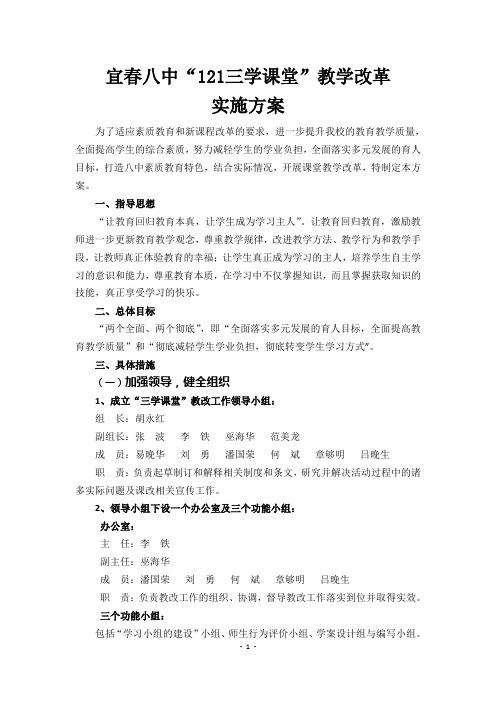 宜春八中“121三学课堂”教学改革
实施方案

为了适应素质教育和新课程改革的要求，进一步提升我校的教育教学质量，全面提高学生的综合素质，努力减轻学生的学业负担，全面落实多元发展的育人目标，打造八中素质教育特色，结合实际情况，开展课堂教学改革，特制定本方案。

一、指导思想

“让教育回归教育本真，让学生成为学习主人”。让教育回归教育，激励教师进一步更新教育教学观念，尊重教学规律，改进教学方法、教学行为和教学手段，让教师真正体验教育的幸福；让学生真正成为学习的主人，培养学生自主学习的意识和能力，尊重教育本质，在学习中不仅掌握知识，而且掌握获取知识的技能，真正享受学习的快乐。

二、总体目标

“两个全面、两个彻底”，即“全面落实多元发展的育人目标，全面提高教育教学质量”和“彻底减轻学生学业负担，彻底转变学生学习方式”。

三、具体措施

（一）加强领导，健全组织

1、成立“三学课堂”教改工作领导小组：

组　长：胡永红

副组长：张　波　　李　铁　　巫海华　　范美龙

成　员：易晚华　　刘　勇　　潘国荣　　何　斌　　章够明　　吕晚生

职　责：负责起草制订和解释相关制度和条文，研究并解决活动过程中的诸多实际问题及课改相关宣传工作。

2、领导小组下设一个办公室及三个功能小组：

办公室：

主　任：李　铁

副主任：巫海华

成　员：潘国荣　　刘　勇　　何　斌　　章够明　　吕晚生

职　责：负责教改工作的组织、协调，督导教改工作落实到位并取得实效。

三个功能小组：

包括“学习小组的建设”小组、师生行为评价小组、学案设计组与编写小组。

- 1 -